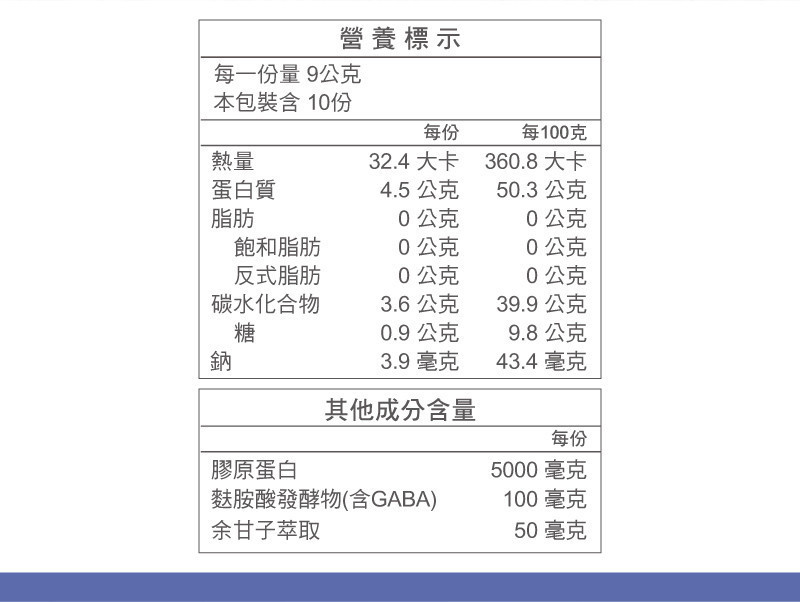 營養標示

每一份量 9公克
本包裝含 10份

| | 每份 | 每100克 |
|---|---|---|
| 熱量 | 32.4 大卡 | 360.8 大卡 |
| 蛋白質 | 4.5 公克 | 50.3 公克 |
| 脂肪 | 0 公克 | 0 公克 |
| 飽和脂肪 | 0 公克 | 0 公克 |
| 反式脂肪 | 0 公克 | 0 公克 |
| 碳水化合物 | 3.6 公克 | 39.9 公克 |
| 糖 | 0.9 公克 | 9.8 公克 |
| 鈉 | 3.9 毫克 | 43.4 毫克 |

其他成分含量

| | 每份 |
|---|---|
| 膠原蛋白 | 5000 毫克 |
| 麩胺酸發酵物(含GABA) | 100 毫克 |
| 余甘子萃取 | 50 毫克 |